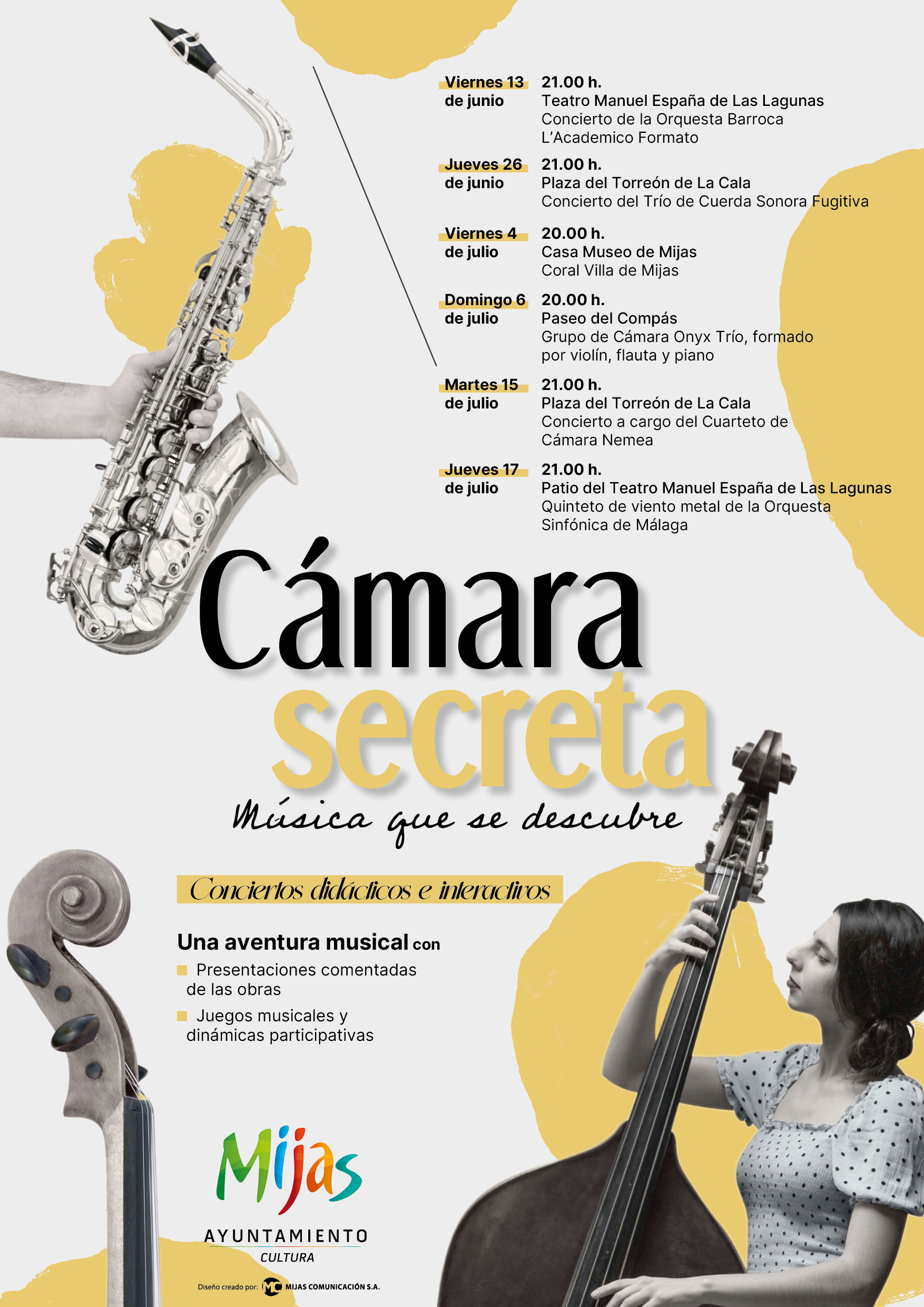 Viernes 13 de junio
21.00 h.
Teatro Manuel España de Las Lagunas
Concierto de la Orquesta Barroca L'Academico Formato

Jueves 26 de junio
21.00 h.
Plaza del Torreón de La Cala
Concierto del Trío de Cuerda Sonora Fugitiva

Viernes 4 de julio
20.00 h.
Casa Museo de Mijas
Coral Villa de Mijas

Domingo 6 de julio
20.00 h.
Paseo del Compás
Grupo de Cámara Onyx Trío, formado por violín, flauta y piano

Martes 15 de julio
21.00 h.
Plaza del Torreón de La Cala
Concierto a cargo del Cuarteto de Cámara Nemea

Jueves 17 de julio
21.00 h.
Patio del Teatro Manuel España de Las Lagunas
Quinteto de viento metal de la Orquesta Sinfónica de Málaga

Cámara secreta
Música que se descubre

Conciertos didácticos e interactivos

Una aventura musical con
Presentaciones comentadas de las obras
Juegos musicales y dinámicas participativas

Mijas
AYUNTAMIENTO
CULTURA

Diseño creado por: MC MIJAS COMUNICACIÓN S.A.